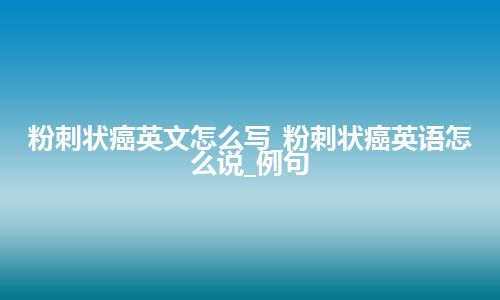 粉刺状癌英文怎么写_粉刺状癌英语怎么说_例句